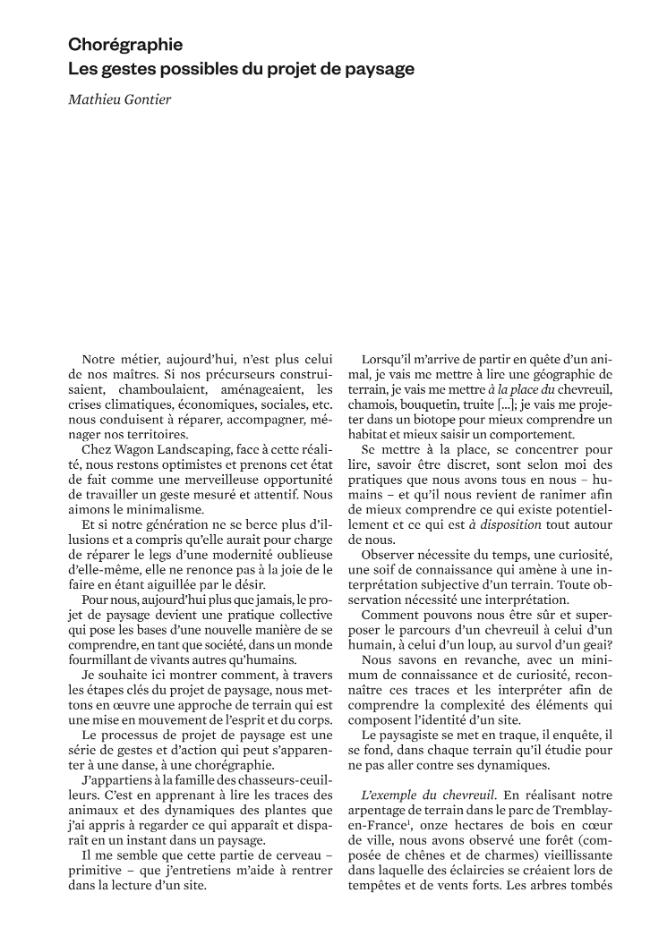 Chorégraphie
Les gestes possibles du projet de paysage

Mathieu Gontier

Notre métier, aujourd'hui, n'est plus celui de nos maîtres. Si nos précurseurs construisaient, chamboulaient, aménageaient, les crises climatiques, économiques, sociales, etc. nous conduisent à réparer, accompagner, ménager nos territoires.

Chez Wagon Landscaping, face à cette réalité, nous restons optimistes et prenons cet état de fait comme une merveilleuse opportunité de travailler un geste mesuré et attentif. Nous aimons le minimalisme.

Et si notre génération ne se berce plus d'illusions et a compris qu'elle aurait pour charge de réparer le legs d'une modernité oublieuse d'elle-même, elle ne renonce pas à la joie de le faire en étant aiguillée par le désir.

Pour nous, aujourd'hui plus que jamais, le projet de paysage devient une pratique collective qui pose les bases d'une nouvelle manière de se comprendre, en tant que société, dans un monde fourmillant de vivants autres qu'humains.

Je souhaite ici montrer comment, à travers les étapes clés du projet de paysage, nous mettons en œuvre une approche de terrain qui est une mise en mouvement de l'esprit et du corps.

Le processus de projet de paysage est une série de gestes et d'action qui peut s'apparenter à une danse, à une chorégraphie.

J'appartiens à la famille des chasseurs-ceuilleurs. C'est en apprenant à lire les traces des animaux et des dynamiques des plantes que j'ai appris à regarder ce qui apparaît et disparaît en un instant dans un paysage.

Il me semble que cette partie de cerveau – primitive – que j'entretiens m'aide à rentrer dans la lecture d'un site.

Lorsqu'il m'arrive de partir en quête d'un animal, je vais me mettre à lire une géographie de terrain, je vais me mettre à la place du chevreuil, chamois, bouquetin, truite [...]; je vais me projeter dans un biotope pour mieux comprendre un habitat et mieux saisir un comportement.

Se mettre à la place, se concentrer pour lire, savoir être discret, sont selon moi des pratiques que nous avons tous en nous – humains – et qu'il nous revient de ranimer afin de mieux comprendre ce qui existe potentiellement et ce qui est à disposition tout autour de nous.

Observer nécessite du temps, une curiosité, une soif de connaissance qui amène à une interprétation subjective d'un terrain. Toute observation nécessité une interprétation.

Comment pouvons nous être sûr et superposer le parcours d'un chevreuil à celui d'un humain, à celui d'un loup, au survol d'un geai?

Nous savons en revanche, avec un minimum de connaissance et de curiosité, reconnaître ces traces et les interpréter afin de comprendre la complexité des éléments qui composent l'identité d'un site.

Le paysagiste se met en traque, il enquête, il se fond, dans chaque terrain qu'il étudie pour ne pas aller contre ses dynamiques.

L'exemple du chevreuil. En réalisant notre arpentage de terrain dans le parc de Tremblay-en-France$^{1}$, onze hectares de bois en cœur de ville, nous avons observé une forêt (composée de chênes et de charmes) vieillissante dans laquelle des éclaircies se créaient lors de tempêtes et de vents forts. Les arbres tombés